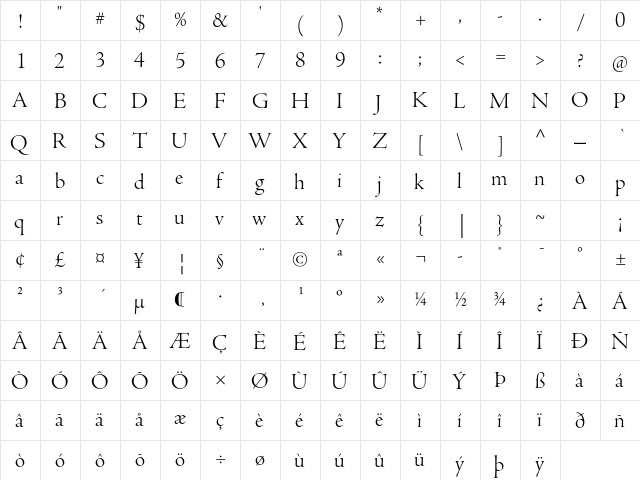 | ! | " | # | $ | % | & | ' | ( | ) | * | + | , | - | . | / | 0 |
|---|---|---|---|---|---|---|---|---|---|---|---|---|---|---|---|
| 1 | 2 | 3 | 4 | 5 | 6 | 7 | 8 | 9 | : | ; | < | = | > | ? | @ |
| A | B | C | D | E | F | G | H | I | J | K | L | M | N | O | P |
| Q | R | S | T | U | V | W | X | Y | Z | [ | \ | ] | ^ | _ | ` |
| a | b | c | d | e | f | g | h | i | j | k | l | m | n | o | p |
| q | r | s | t | u | v | w | x | y | z | { | \| | } | ~ |  | ¡ |
| ¢ | £ | ¤ | ¥ | ¦ | § | ¨ | © | ª | « | ¬ | - | ® | ¯ | ° | ± |
| ² | ³ | ´ | µ | ¶ | · | ¸ | ¹ | º | » | ¼ | ½ | ¾ | ¿ | À | Á |
| Â | Ã | Ä | Å | Æ | Ç | È | É | Ê | Ë | Ì | Í | Î | Ï | Ð | Ñ |
| Ò | Ó | Ô | Õ | Ö | × | Ø | Ù | Ú | Û | Ü | Ý | Þ | ß | à | á |
| â | ã | ä | å | æ | ç | è | é | ê | ë | ì | í | î | ï | ð | ñ |
| ò | ó | ô | õ | ö | ÷ | ø | ù | ú | û | ü | ý | þ | ÿ |  |  |